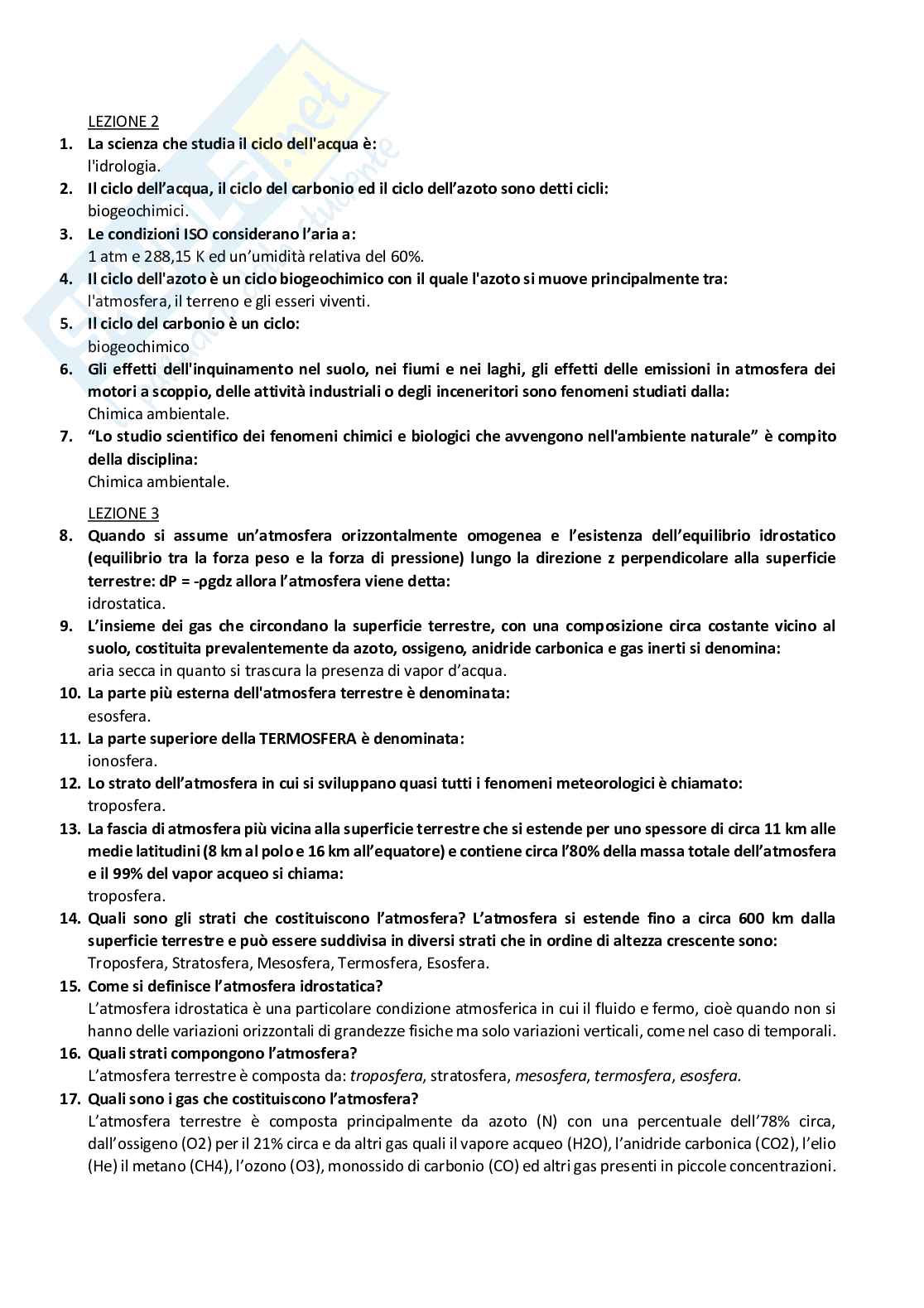 LEZIONE 2

1. La scienza che studia il ciclo dell'acqua è:
l'idrologia.

2. Il ciclo dell'acqua, il ciclo del carbonio ed il ciclo dell'azoto sono detti cicli:
biogeochimici.

3. Le condizioni ISO considerano l'aria a:
1 atm e 288,15 K ed un'umidità relativa del 60%.

4. Il ciclo dell'azoto è un ciclo biogeochimico con il quale l'azoto si muove principalmente tra:
l'atmosfera, il terreno e gli esseri viventi.

5. Il ciclo del carbonio è un ciclo:
biogeochimico

6. Gli effetti dell'inquinamento nel suolo, nei fiumi e nei laghi, gli effetti delle emissioni in atmosfera dei motori a scoppio, delle attività industriali o degli inceneritori sono fenomeni studiati dalla:
Chimica ambientale.

7. "Lo studio scientifico dei fenomeni chimici e biologici che avvengono nell'ambiente naturale" è compito della disciplina:
Chimica ambientale.

LEZIONE 3

8. Quando si assume un'atmosfera orizzontalmente omogenea e l'esistenza dell'equilibrio idrostatico (equilibrio tra la forza peso e la forza di pressione) lungo la direzione z perpendicolare alla superficie terrestre: dP = -ρgdz allora l'atmosfera viene detta:
idrostatica.

9. L'insieme dei gas che circondano la superficie terrestre, con una composizione circa costante vicino al suolo, costituita prevalentemente da azoto, ossigeno, anidride carbonica e gas inerti si denomina:
aria secca in quanto si trascura la presenza di vapor d'acqua.

10. La parte più esterna dell'atmosfera terrestre è denominata:
esosfera.

11. La parte superiore della TERMOSFERA è denominata:
ionosfera.

12. Lo strato dell'atmosfera in cui si sviluppano quasi tutti i fenomeni meteorologici è chiamato:
troposfera.

13. La fascia di atmosfera più vicina alla superficie terrestre che si estende per uno spessore di circa 11 km alle medie latitudini (8 km al polo e 16 km all'equatore) e contiene circa l'80% della massa totale dell'atmosfera e il 99% del vapor acqueo si chiama:
troposfera.

14. Quali sono gli strati che costituiscono l'atmosfera? L'atmosfera si estende fino a circa 600 km dalla superficie terrestre e può essere suddivisa in diversi strati che in ordine di altezza crescente sono:
Troposfera, Stratosfera, Mesosfera, Termosfera, Esosfera.

15. Come si definisce l'atmosfera idrostatica?
L'atmosfera idrostatica è una particolare condizione atmosferica in cui il fluido e fermo, cioè quando non si hanno delle variazioni orizzontali di grandezze fisiche ma solo variazioni verticali, come nel caso di temporali.

16. Quali strati compongono l'atmosfera?
L'atmosfera terrestre è composta da: troposfera, stratosfera, mesosfera, termosfera, esosfera.

17. Quali sono i gas che costituiscono l'atmosfera?
L'atmosfera terrestre è composta principalmente da azoto (N) con una percentuale dell'78% circa, dall'ossigeno (O2) per il 21% circa e da altri gas quali il vapore acqueo (H2O), l'anidride carbonica (CO2), l'elio (He) il metano (CH4), l'ozono (O3), monossido di carbonio (CO) ed altri gas presenti in piccole concentrazioni.